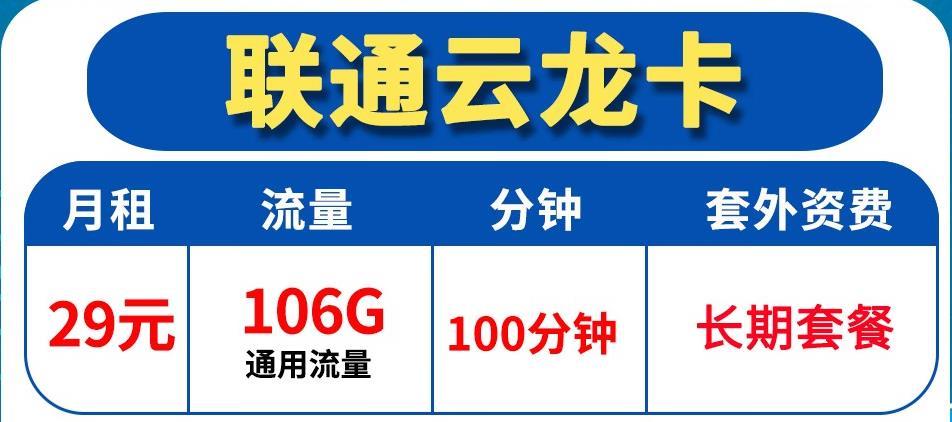 联通云龙卡

| 月租 | 流量 | 分钟 | 套外资费 |
|---|---|---|---|
| 29元 | 106G 通用流量 | 100分钟 | 长期套餐 |